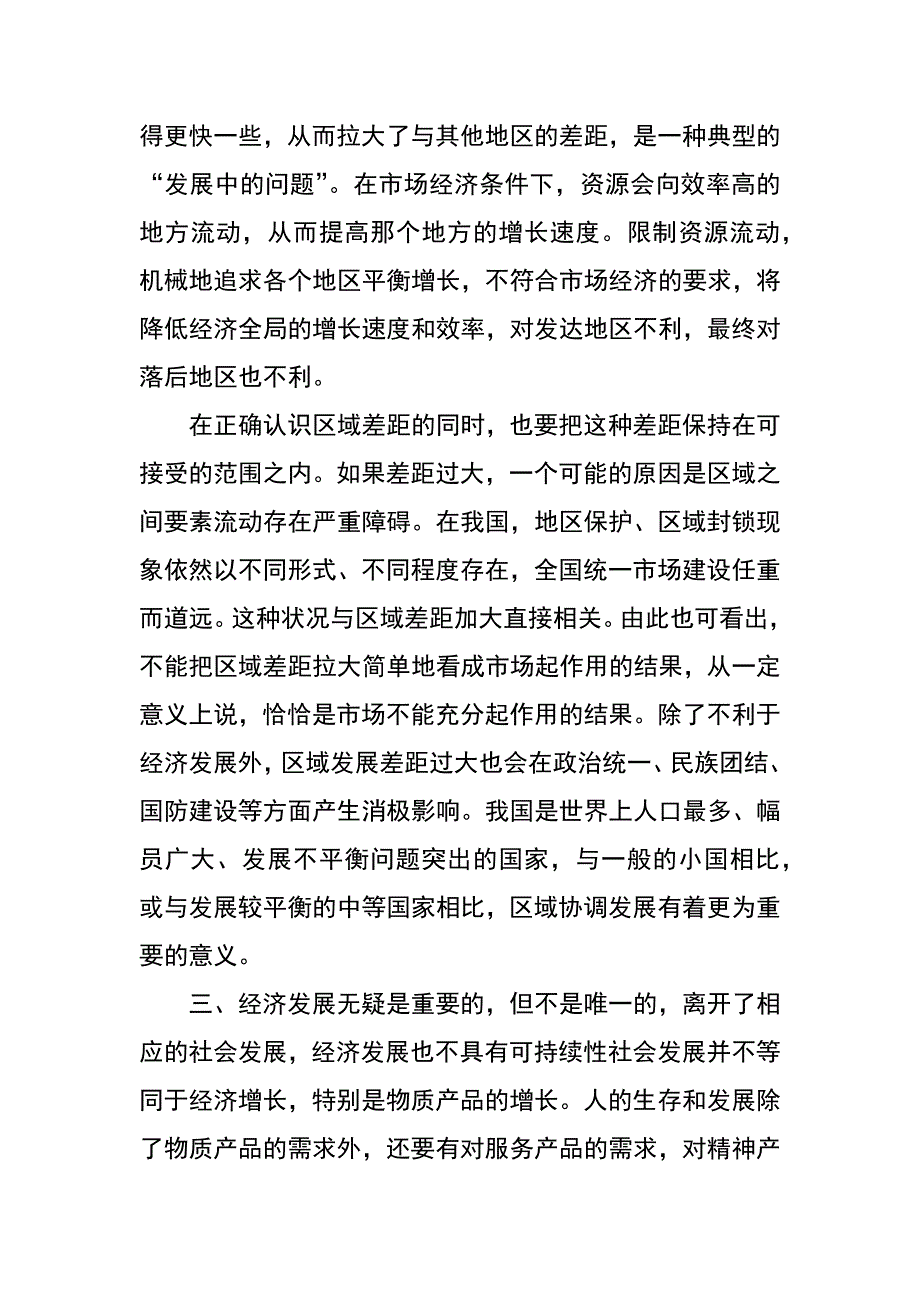 得更快一些，从而拉大了与其他地区的差距，是一种典型的“发展中的问题”。在市场经济条件下，资源会向效率高的地方流动，从而提高那个地方的增长速度。限制资源流动，机械地追求各个地区平衡增长，不符合市场经济的要求，将降低经济全局的增长速度和效率，对发达地区不利，最终对落后地区也不利。

在正确认识区域差距的同时，也要把这种差距保持在可接受的范围之内。如果差距过大，一个可能的原因是区域之间要素流动存在严重障碍。在我国，地区保护、区域封锁现象依然以不同形式、不同程度存在，全国统一市场建设任重而道远。这种状况与区域差距加大直接相关。由此也可看出，不能把区域差距拉大简单地看成市场起作用的结果，从一定意义上说，恰恰是市场不能充分起作用的结果。除了不利于经济发展外，区域发展差距过大也会在政治统一、民族团结、国防建设等方面产生消极影响。我国是世界上人口最多、幅员广大、发展不平衡问题突出的国家，与一般的小国相比，或与发展较平衡的中等国家相比，区域协调发展有着更为重要的意义。

三、经济发展无疑是重要的，但不是唯一的，离开了相应的社会发展，经济发展也不具有可持续性社会发展并不等同于经济增长，特别是物质产品的增长。人的生存和发展除了物质产品的需求外，还要有对服务产品的需求，对精神产